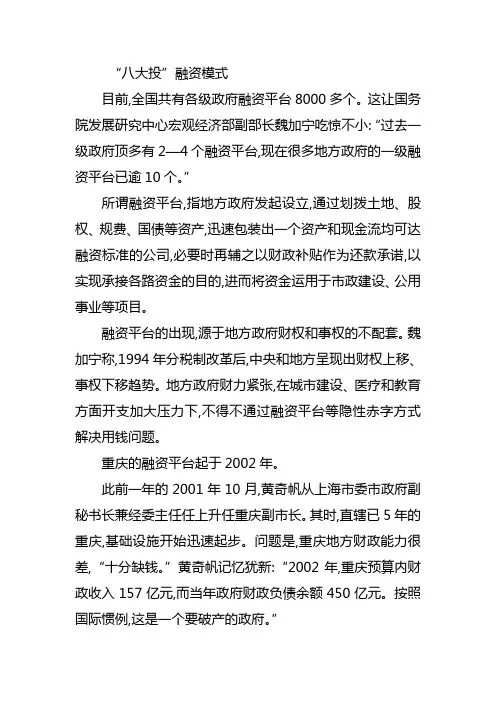 “八大投”融资模式

目前,全国共有各级政府融资平台 8000 多个。这让国务院发展研究中心宏观经济部副部长魏加宁吃惊不小:“过去一级政府顶多有 2—4 个融资平台,现在很多地方政府的一级融资平台已逾 10 个。”

所谓融资平台,指地方政府发起设立,通过划拨土地、股权、规费、国债等资产,迅速包装出一个资产和现金流均可达融资标准的公司,必要时再辅之以财政补贴作为还款承诺,以实现承接各路资金的目的,进而将资金运用于市政建设、公用事业等项目。

融资平台的出现,源于地方政府财权和事权的不配套。魏加宁称,1994 年分税制改革后,中央和地方呈现出财权上移、事权下移趋势。地方政府财力紧张,在城市建设、医疗和教育方面开支加大压力下,不得不通过融资平台等隐性赤字方式解决用钱问题。

重庆的融资平台起于 2002 年。

此前一年的 2001 年 10 月,黄奇帆从上海市委市政府副秘书长兼经委主任任上升任重庆副市长。其时,直辖已 5 年的重庆,基础设施开始迅速起步。问题是,重庆地方财政能力很差,“十分缺钱。”黄奇帆记忆犹新:“2002 年,重庆预算内财政收入 157 亿元,而当年政府财政负债余额 450 亿元。按照国际惯例,这是一个要破产的政府。”